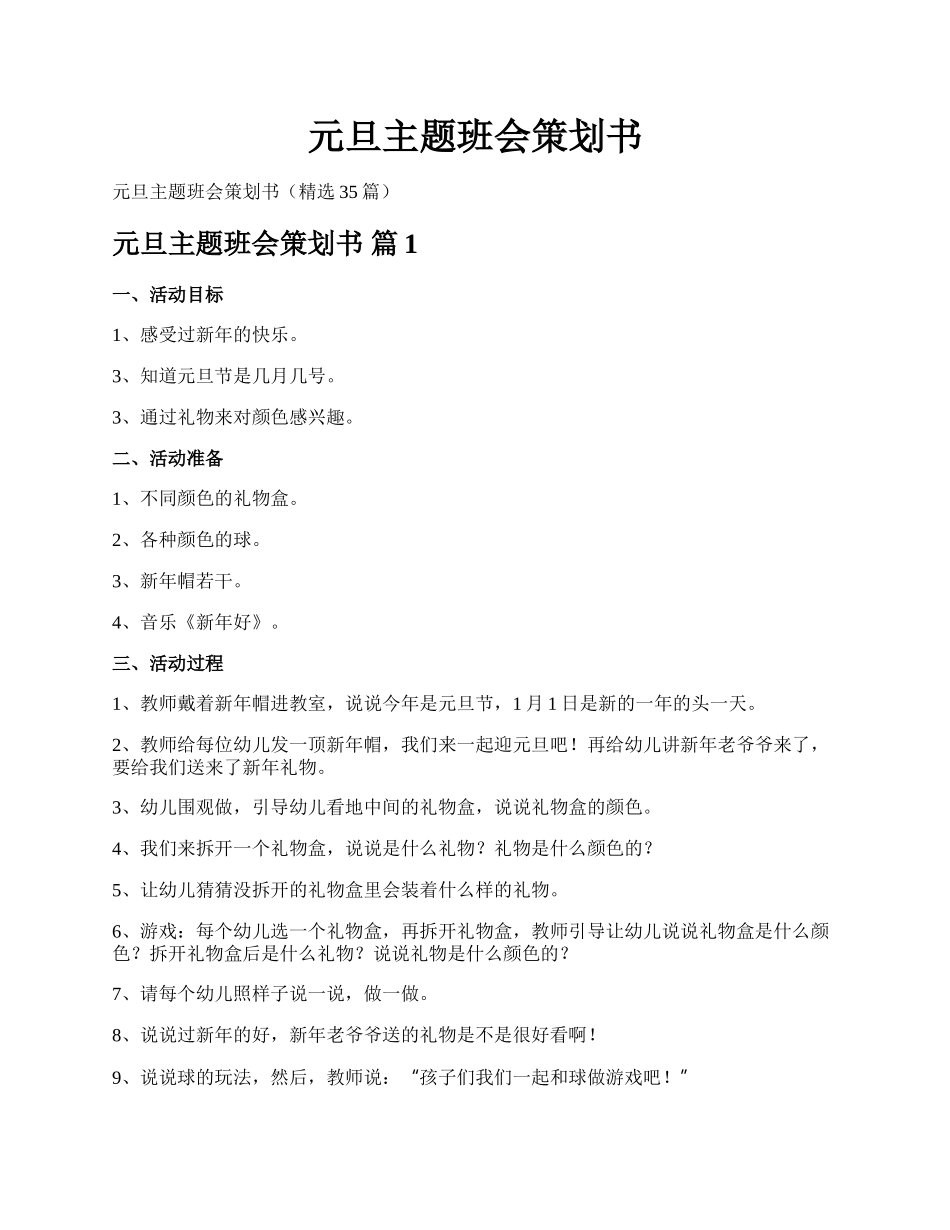 元旦主题班会策划书

元旦主题班会策划书（精选 35 篇）

元旦主题班会策划书 篇 1

一、活动目标

1、感受过新年的快乐。

3、知道元旦节是几月几号。

3、通过礼物来对颜色感兴趣。

二、活动准备

1、不同颜色的礼物盒。

2、各种颜色的球。

3、新年帽若干。

4、音乐《新年好》。

三、活动过程

1、教师戴着新年帽进教室，说说今年是元旦节，1 月 1 日是新的一年的头一天。

2、教师给每位幼儿发一顶新年帽，我们来一起迎元旦吧！再给幼儿讲新年老爷爷来了，要给我们送来了新年礼物。

3、幼儿围观做，引导幼儿看地中间的礼物盒，说说礼物盒的颜色。

4、我们来拆开一个礼物盒，说说是什么礼物？礼物是什么颜色的？

5、让幼儿猜猜没拆开的礼物盒里会装着什么样的礼物。

6、游戏：每个幼儿选一个礼物盒，再拆开礼物盒，教师引导让幼儿说说礼物盒是什么颜色？拆开礼物盒后是什么礼物？说说礼物是什么颜色的？

7、请每个幼儿照样子说一说，做一做。

8、说说过新年的好，新年老爷爷送的礼物是不是很好看啊！

9、说说球的玩法，然后，教师说：“孩子们我们一起和球做游戏吧！”